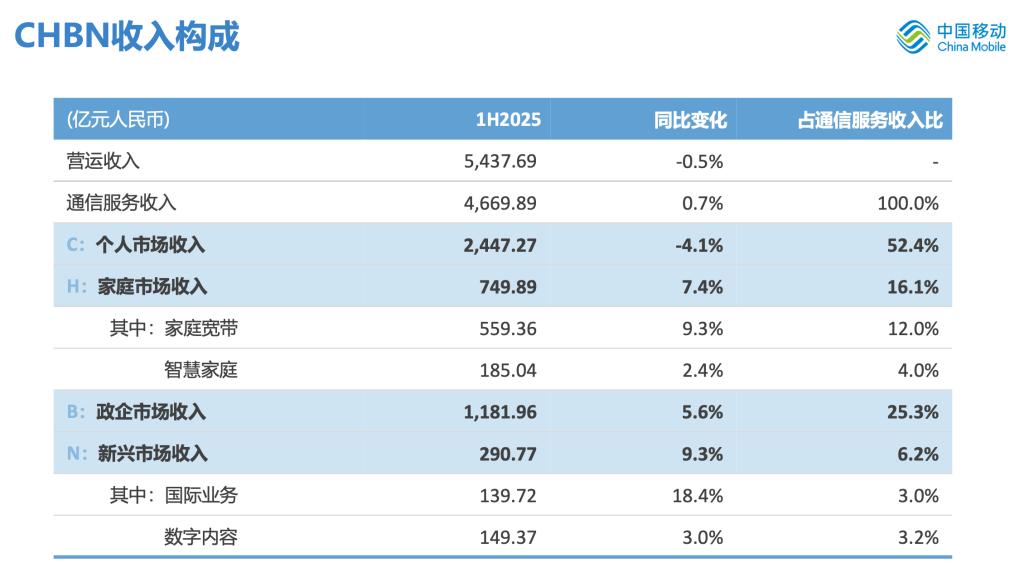 CHBN收入构成

中国移动
China Mobile

| (亿元人民币) | 1H2025 | 同比变化 | 占通信服务收入比 |
|---|---|---|---|
| 营运收入 | 5,437.69 | -0.5% | - |
| 通信服务收入 | 4,669.89 | 0.7% | 100.0% |
| C：个人市场收入 | 2,447.27 | -4.1% | 52.4% |
| H：家庭市场收入 | 749.89 | 7.4% | 16.1% |
| 其中：家庭宽带 | 559.36 | 9.3% | 12.0% |
| 智慧家庭 | 185.04 | 2.4% | 4.0% |
| B：政企市场收入 | 1,181.96 | 5.6% | 25.3% |
| N：新兴市场收入 | 290.77 | 9.3% | 6.2% |
| 其中：国际业务 | 139.72 | 18.4% | 3.0% |
| 数字内容 | 149.37 | 3.0% | 3.2% |